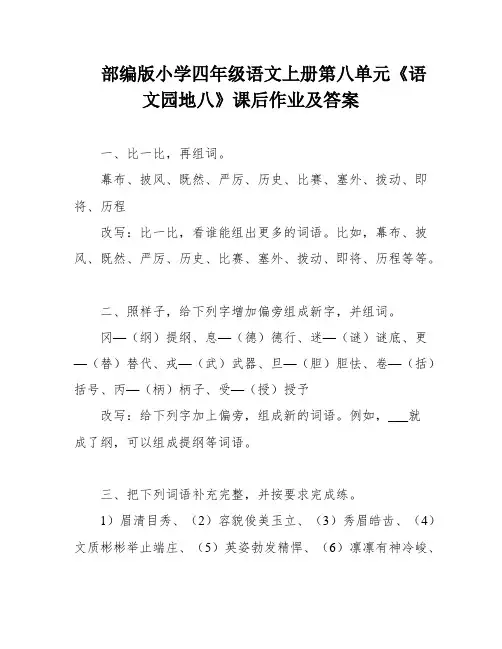 部编版小学四年级语文上册第八单元《语文园地八》课后作业及答案

一、比一比，再组词。

幕布、披风、既然、严厉、历史、比赛、塞外、拨动、即将、历程

改写：比一比，看谁能组出更多的词语。比如，幕布、披风、既然、严厉、历史、比赛、塞外、拨动、即将、历程等等。

二、照样子，给下列字增加偏旁组成新字，并组词。

冈—（纲）提纲、息—（德）德行、迷—（谜）谜底、更—（替）替代、戎—（武）武器、旦—（胆）胆怯、卷—（括）括号、丙—（柄）柄子、受—（授）授予

改写：给下列字加上偏旁，组成新的词语。例如，___就成了纲，可以组成提纲等词语。

三、把下列词语补充完整，并按要求完成练。

1）眉清目秀、（2）容貌俊美玉立、（3）秀眉皓齿、（4）文质彬彬举止端庄、（5）英姿勃发精悍、（6）凛凛有神冷峻、